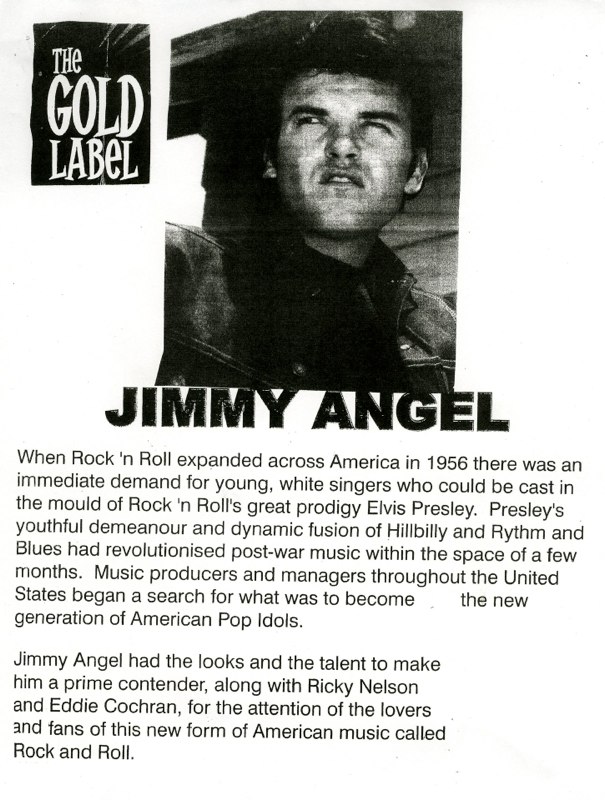 THE GOLD LABEL

JIMMY ANGEL

When Rock 'n Roll expanded across America in 1956 there was an immediate demand for young, white singers who could be cast in the mould of Rock 'n Roll's great prodigy Elvis Presley. Presley's youthful demeanour and dynamic fusion of Hillbilly and Rythm and Blues had revolutionised post-war music within the space of a few months. Music producers and managers throughout the United States began a search for what was to become the new generation of American Pop Idols.

Jimmy Angel had the looks and the talent to make him a prime contender, along with Ricky Nelson and Eddie Cochran, for the attention of the lovers and fans of this new form of American music called Rock and Roll.